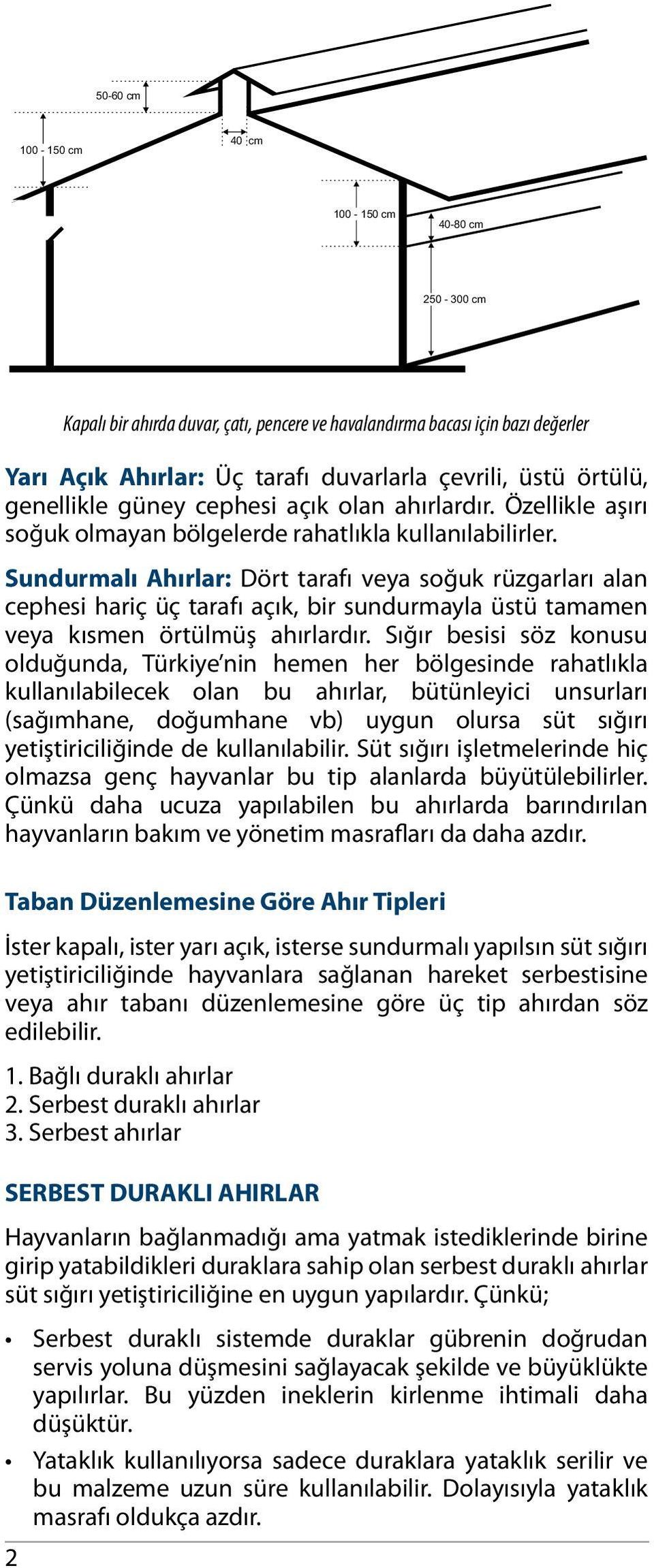 50-60 cm

100 - 150 cm

40 cm

100 - 150 cm

40-80 cm

250 - 300 cm

Kapalı bir ahırda duvar, çatı, pencere ve havalandırma bacası için bazı değerler

Yarı Açık Ahırlar: Üç tarafı duvarlarla çevrili, üstü örtülü, genellikle güney cephesi açık olan ahırlardır. Özellikle aşırı soğuk olmayan bölgelerde rahatlıkla kullanılabilirler.

Sundurmalı Ahırlar: Dört tarafı veya soğuk rüzgarları alan cephesi hariç üç tarafı açık, bir sundurmayla üstü tamamen veya kısmen örtülmüş ahırlardır. Sığır besisi söz konusu olduğunda, Türkiye'nin hemen her bölgesinde rahatlıkla kullanılabilecek olan bu ahırlar, bütünleyici unsurları (sağımhane, doğumhane vb) uygun olursa süt sığırı yetiştiriciliğinde de kullanılabilir. Süt sığırı işletmelerinde hiç olmazsa genç hayvanlar bu tip alanlarda büyütülebilirler. Çünkü daha ucuza yapılabilen bu ahırlarda barındırılan hayvanların bakım ve yönetim masrafları da daha azdır.

Taban Düzenlemesine Göre Ahır Tipleri

İster kapalı, ister yarı açık, isterse sundurmalı yapılsın süt sığırı yetiştiriciliğinde hayvanlara sağlanan hareket serbestisine veya ahır tabanı düzenlemesine göre üç tip ahırdan söz edilebilir.

1. Bağlı duraklı ahırlar
2. Serbest duraklı ahırlar
3. Serbest ahırlar

SERBEST DURAKLI AHIRLAR

Hayvanların bağlanmadığı ama yatmak istediklerinde birine girip yatabildikleri duraklara sahip olan serbest duraklı ahırlar süt sığırı yetiştiriciliğine en uygun yapılardır. Çünkü;

• Serbest duraklı sistemde duraklar gübrenin doğrudan servis yoluna düşmesini sağlayacak şekilde ve büyüklükte yapılırlar. Bu yüzden ineklerin kirlenme ihtimali daha düşüktür.

• Yataklık kullanılıyorsa sadece duraklara yataklık serilir ve bu malzeme uzun süre kullanılabilir. Dolayısıyla yataklık masrafı oldukça azdır.

2